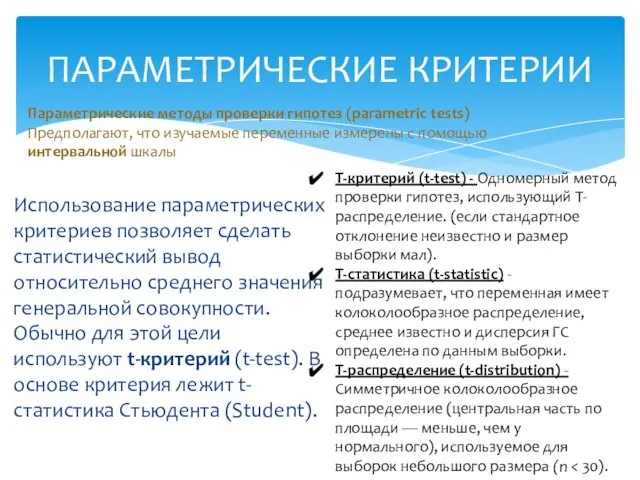 ПАРАМЕТРИЧЕСКИЕ КРИТЕРИИ

Параметрические методы проверки гипотез (parametric tests) Предполагают, что изучаемые переменные измерены с помощью интервальной шкалы

Использование параметрических критериев позволяет сделать статистический вывод относительно среднего значения генеральной совокупности. Обычно для этой цели используют t-критерий (t-test). В основе критерия лежит t-статистика Стьюдента (Student).

✔ Т-критерий (t-test) - Одномерный метод проверки гипотез, использующий Т-распределение. (если стандартное отклонение неизвестно и размер выборки мал).

✔ Т-статистика (t-statistic) - подразумевает, что переменная имеет колоколообразное распределение, среднее известно и дисперсия ГС определена по данным выборки.

✔ Т-распределение (t-distribution) - Симметричное колоколообразное распределение (центральная часть по площади — меньше, чем у нормального), используемое для выборок небольшого размера ($n < 30$).